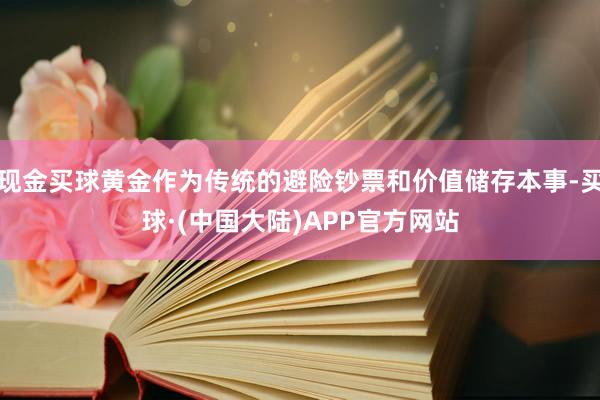 现金买球黄金作为传统的避险钞票和价值储存本事-买球·(中国大陆)APP官方网站